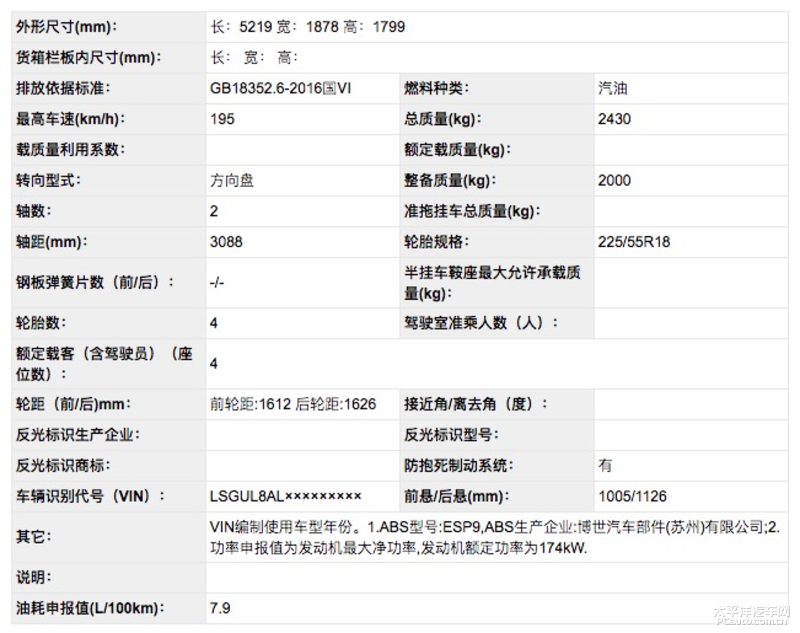 | 外形尺寸(mm): | 长: 5219 宽: 1878 高: 1799 | | |
|---|---|---|---|
| 货箱栏板内尺寸(mm): | 长: 宽: 高: | | |
| 排放依据标准: | GB18352.6-2016国VI | 燃料种类: | 汽油 |
| 最高车速(km/h): | 195 | 总质量(kg): | 2430 |
| 载质量利用系数: | | 额定载质量(kg): | |
| 转向型式: | 方向盘 | 整备质量(kg): | 2000 |
| 轴数: | 2 | 准拖挂车总质量(kg): | |
| 轴距(mm): | 3088 | 轮胎规格: | 225/55R18 |
| 钢板弹簧片数（前/后）: | -/- | 半挂车鞍座最大允许承载质量(kg): | |
| 轮胎数: | 4 | 驾驶室准乘人数（人）: | |
| 额定载客（含驾驶员）（座位数）: | 4 | | |
| 轮距（前/后)mm: | 前轮距:1612 后轮距:1626 | 接近角/离去角（度）: | |
| 反光标识生产企业: | | 反光标识型号: | |
| 反光标识商标: | | 防抱死制动系统: | 有 |
| 车辆识别代号（VIN）: | LSGUL8AL××××××××× | 前悬/后悬(mm): | 1005/1126 |
| 其它: | VIN编制使用车型年份。1.ABS型号:ESP9,ABS生产企业:博世汽车部件(苏州)有限公司;2.功率申报值为发动机最大净功率,发动机额定功率为174kW. | | |
| 说明: | | | |
| 油耗申报值(L/100km): | 7.9 | | |

太平洋汽车网 PCauto.com.cn